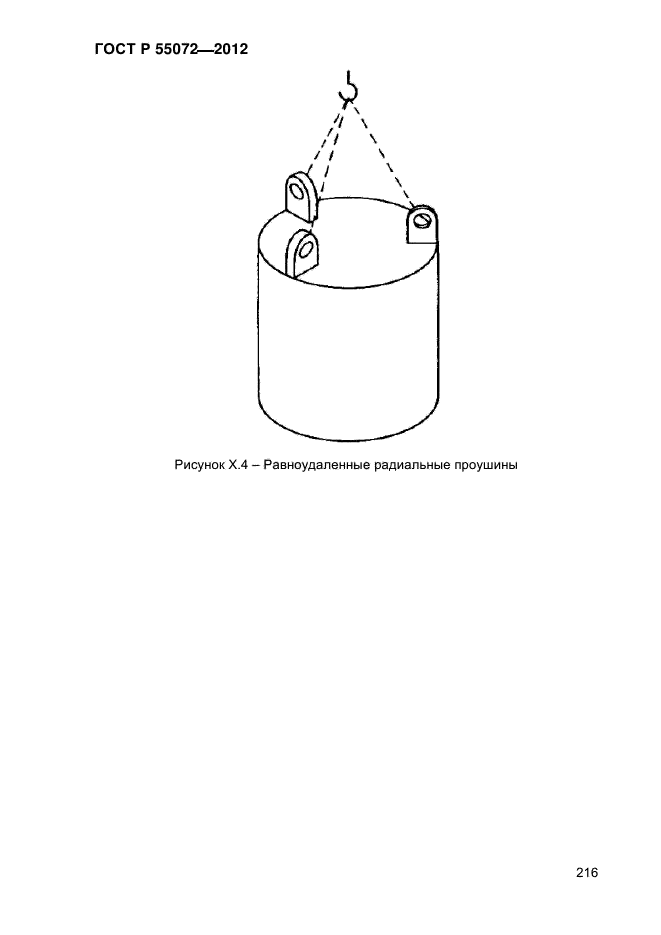 ГОСТ Р 55072—2012

Рисунок Х.4 – Равноудаленные радиальные проушины

216